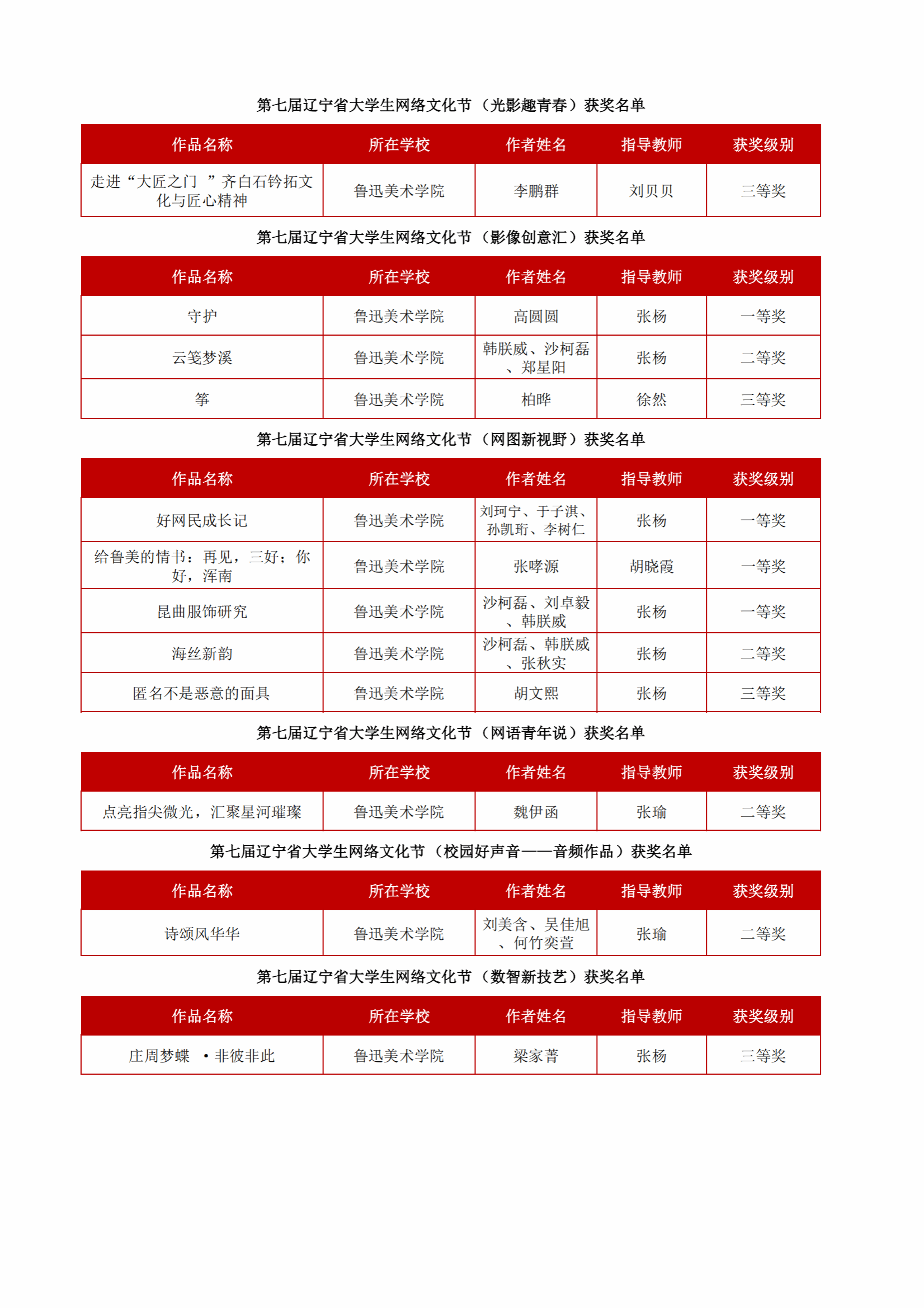 第七届辽宁省大学生网络文化节（光影趣青春）获奖名单

| 作品名称 | 所在学校 | 作者姓名 | 指导教师 | 获奖级别 |
|---|---|---|---|---|
| 走进“大匠之门 ”齐白石钤拓文化与匠心精神 | 鲁迅美术学院 | 李鹏群 | 刘贝贝 | 三等奖 |

第七届辽宁省大学生网络文化节（影像创意汇）获奖名单

| 作品名称 | 所在学校 | 作者姓名 | 指导教师 | 获奖级别 |
|---|---|---|---|---|
| 守护 | 鲁迅美术学院 | 高圆圆 | 张杨 | 一等奖 |
| 云笺梦溪 | 鲁迅美术学院 | 韩朕威、沙柯磊、郑星阳 | 张杨 | 二等奖 |
| 筝 | 鲁迅美术学院 | 柏晔 | 徐然 | 三等奖 |

第七届辽宁省大学生网络文化节（网图新视野）获奖名单

| 作品名称 | 所在学校 | 作者姓名 | 指导教师 | 获奖级别 |
|---|---|---|---|---|
| 好网民成长记 | 鲁迅美术学院 | 刘珂宁、于子淇、孙凯珩、李树仁 | 张杨 | 一等奖 |
| 给鲁美的情书：再见，三好；你好，浑南 | 鲁迅美术学院 | 张哮源 | 胡晓霞 | 一等奖 |
| 昆曲服饰研究 | 鲁迅美术学院 | 沙柯磊、刘卓毅、韩朕威 | 张杨 | 一等奖 |
| 海丝新韵 | 鲁迅美术学院 | 沙柯磊、韩朕威、张秋实 | 张杨 | 二等奖 |
| 匿名不是恶意的面具 | 鲁迅美术学院 | 胡文熙 | 张杨 | 三等奖 |

第七届辽宁省大学生网络文化节（网语青年说）获奖名单

| 作品名称 | 所在学校 | 作者姓名 | 指导教师 | 获奖级别 |
|---|---|---|---|---|
| 点亮指尖微光，汇聚星河璀璨 | 鲁迅美术学院 | 魏伊函 | 张瑜 | 二等奖 |

第七届辽宁省大学生网络文化节（校园好声音——音频作品）获奖名单

| 作品名称 | 所在学校 | 作者姓名 | 指导教师 | 获奖级别 |
|---|---|---|---|---|
| 诗颂风华华 | 鲁迅美术学院 | 刘美含、吴佳旭、何竹奕萱 | 张瑜 | 二等奖 |

第七届辽宁省大学生网络文化节（数智新技艺）获奖名单

| 作品名称 | 所在学校 | 作者姓名 | 指导教师 | 获奖级别 |
|---|---|---|---|---|
| 庄周梦蝶 ·非彼非此 | 鲁迅美术学院 | 梁家菁 | 张杨 | 三等奖 |